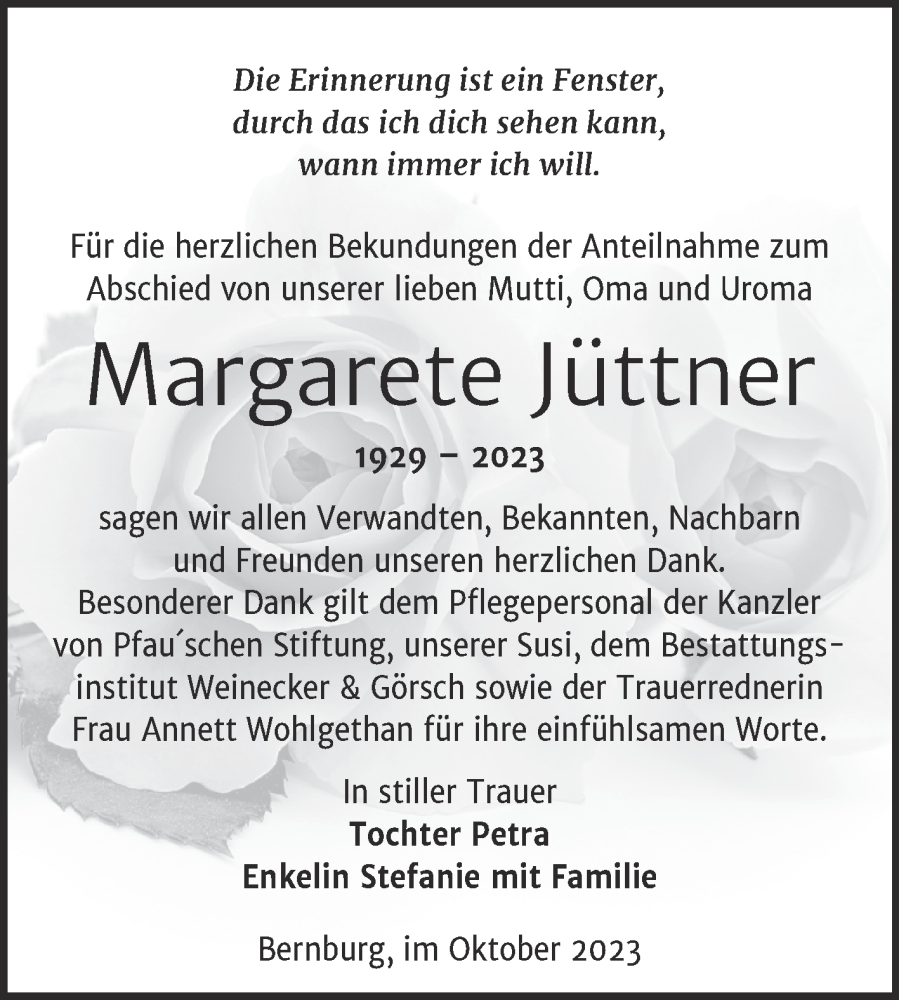 Die Erinnerung ist ein Fenster,
durch das ich dich sehen kann,
wann immer ich will.

Für die herzlichen Bekundungen der Anteilnahme zum Abschied von unserer lieben Mutti, Oma und Uroma

Margarete Jüttner

1929 – 2023

sagen wir allen Verwandten, Bekannten, Nachbarn und Freunden unseren herzlichen Dank. Besonderer Dank gilt dem Pflegepersonal der Kanzler von Pfau´schen Stiftung, unserer Susi, dem Bestattungsinstitut Weinecker & Görsch sowie der Trauerrednerin Frau Annett Wohlgethan für ihre einfühlsamen Worte.

In stiller Trauer
Tochter Petra
Enkelin Stefanie mit Familie

Bernburg, im Oktober 2023